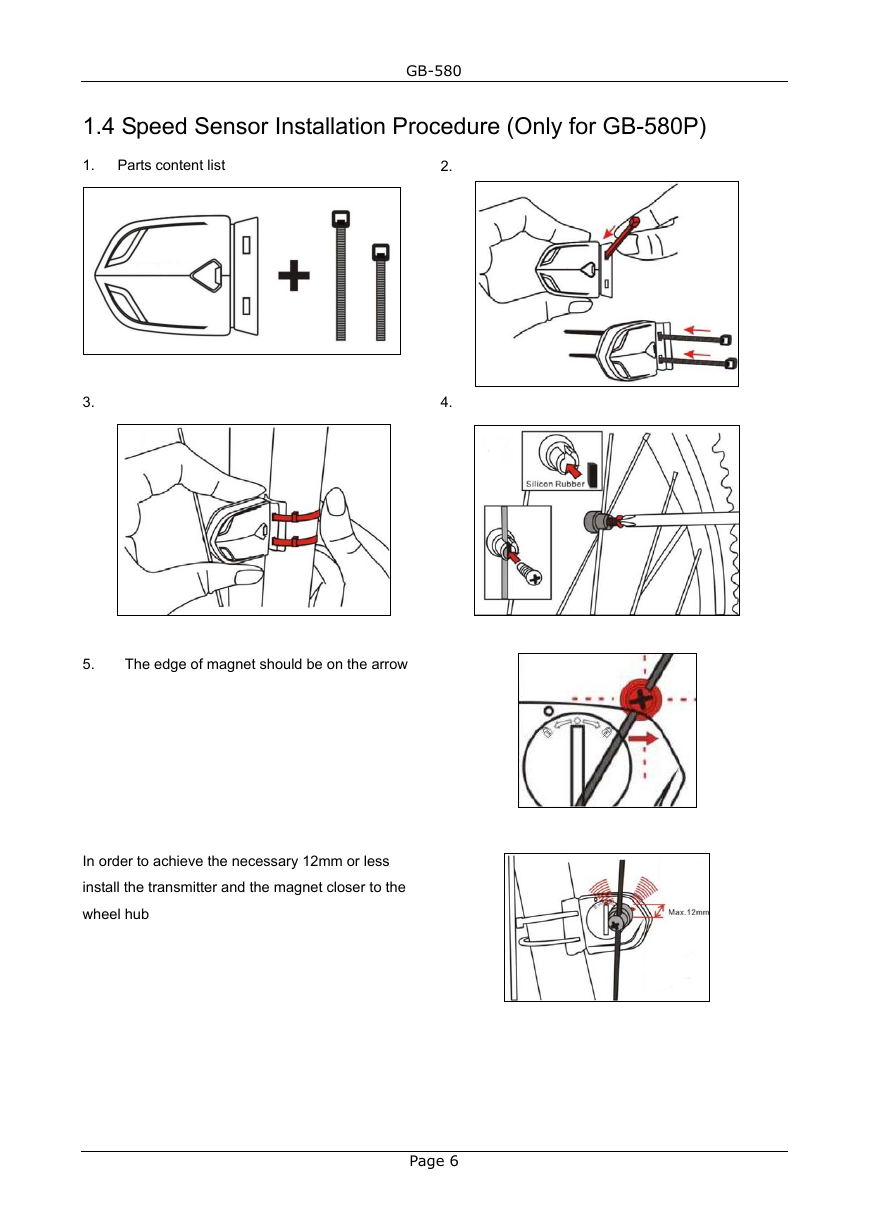 GB-580

1.4 Speed Sensor Installation Procedure (Only for GB-580P)

1. Parts content list

2.

3.

4.

Silicon Rubber

5. The edge of magnet should be on the arrow

In order to achieve the necessary 12mm or less install the transmitter and the magnet closer to the wheel hub

Max.12mm

Page 6